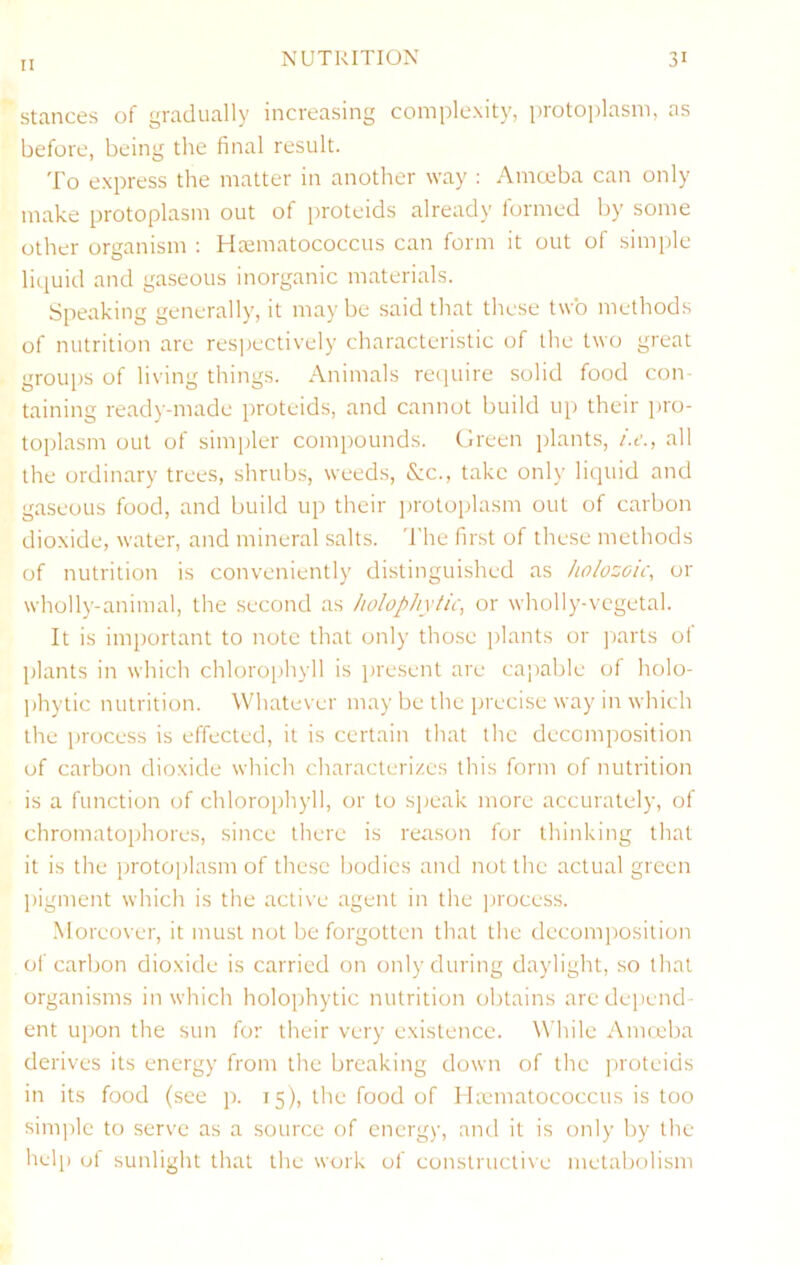 II NUTRITION 31

stances of gradually increasing complexity, protoplasm, as before, being the final result.

To express the matter in another way : Amœba can only make protoplasm out of proteids already formed by some other organism : Hæmatococcus can form it out of simple liquid and gaseous inorganic materials.

Speaking generally, it may be said that these two methods of nutrition are respectively characteristic of the two great groups of living things. Animals require solid food containing ready-made proteids, and cannot build up their protoplasm out of simpler compounds. Green plants, i.e., all the ordinary trees, shrubs, weeds, &c., take only liquid and gaseous food, and build up their protoplasm out of carbon dioxide, water, and mineral salts. The first of these methods of nutrition is conveniently distinguished as holozoic, or wholly-animal, the second as holophytic, or wholly-vegetal.

It is important to note that only those plants or parts of plants in which chlorophyll is present are capable of holophytic nutrition. Whatever may be the precise way in which the process is effected, it is certain that the decomposition of carbon dioxide which characterizes this form of nutrition is a function of chlorophyll, or to speak more accurately, of chromatophores, since there is reason for thinking that it is the protoplasm of these bodies and not the actual green pigment which is the active agent in the process.

Moreover, it must not be forgotten that the decomposition of carbon dioxide is carried on only during daylight, so that organisms in which holophytic nutrition obtains are dependent upon the sun for their very existence. While Amœba derives its energy from the breaking down of the proteids in its food (see p. 15), the food of Hæmatococcus is too simple to serve as a source of energy, and it is only by the help of sunlight that the work of constructive metabolism